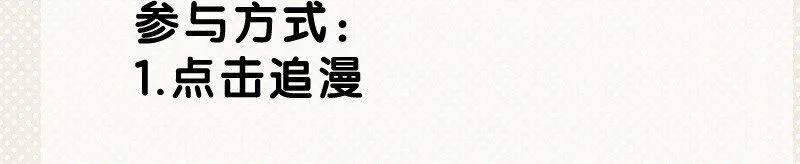 参与方式：
1.点击追漫